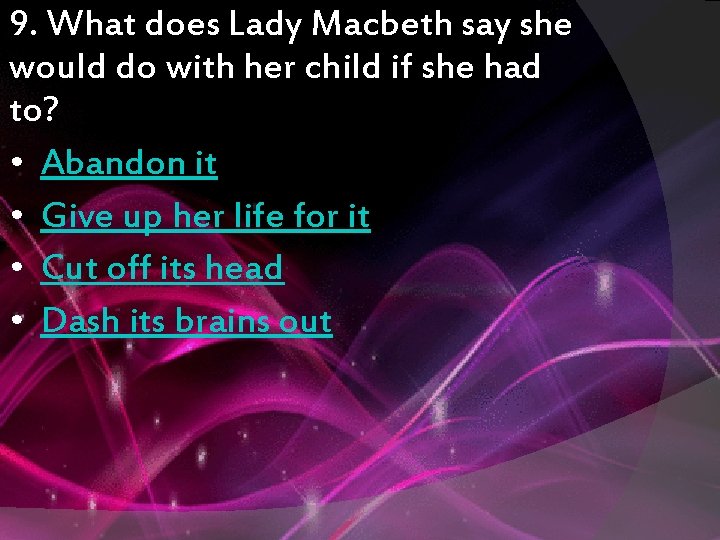 9. What does Lady Macbeth say she would do with her child if she had to?

• Abandon it
• Give up her life for it
• Cut off its head
• Dash its brains out